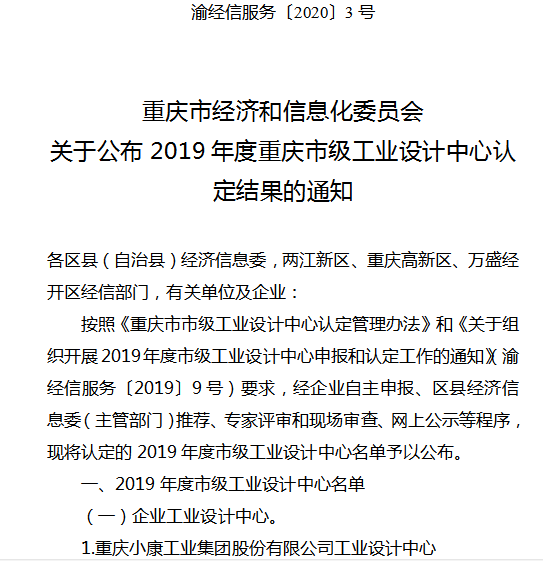 渝经信服务〔2020〕3 号

重庆市经济和信息化委员会
关于公布 2019 年度重庆市级工业设计中心认定结果的通知

各区县（自治县）经济信息委，两江新区、重庆高新区、万盛经开区经信部门，有关单位及企业：

按照《重庆市市级工业设计中心认定管理办法》和《关于组织开展 2019 年度市级工业设计中心申报和认定工作的通知》（渝经信服务〔2019〕9 号）要求，经企业自主申报、区县经济信息委（主管部门）推荐、专家评审和现场审查、网上公示等程序，现将认定的 2019 年度市级工业设计中心名单予以公布。

一、2019 年度市级工业设计中心名单

（一）企业工业设计中心。

1.重庆小康工业集团股份有限公司工业设计中心